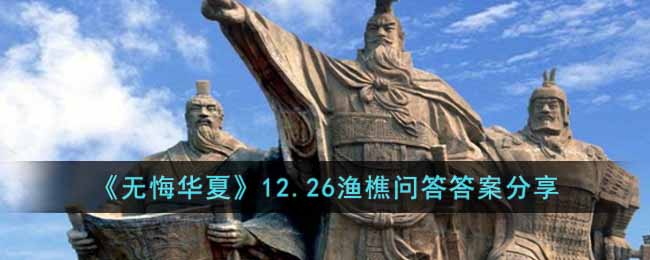 《无悔华夏》12.26渔樵问答答案分享